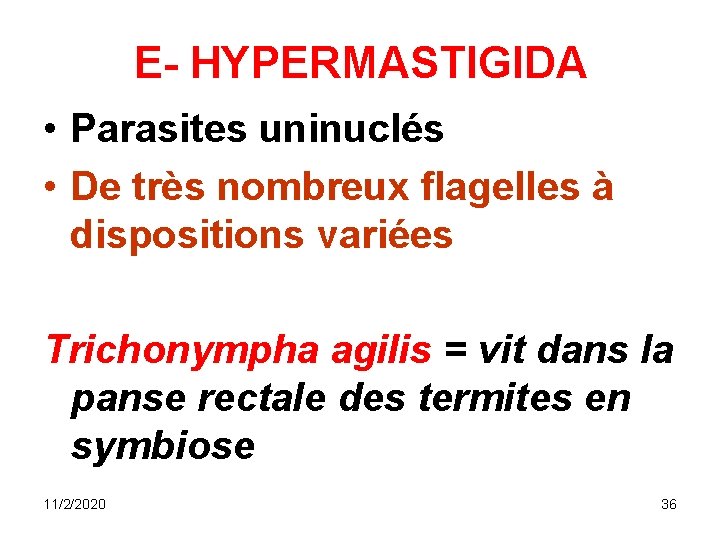 E- HYPERMASTIGIDA

• Parasites uninuclés
• De très nombreux flagelles à dispositions variées

Trichonympha agilis = vit dans la panse rectale des termites en symbiose

11/2/2020

36